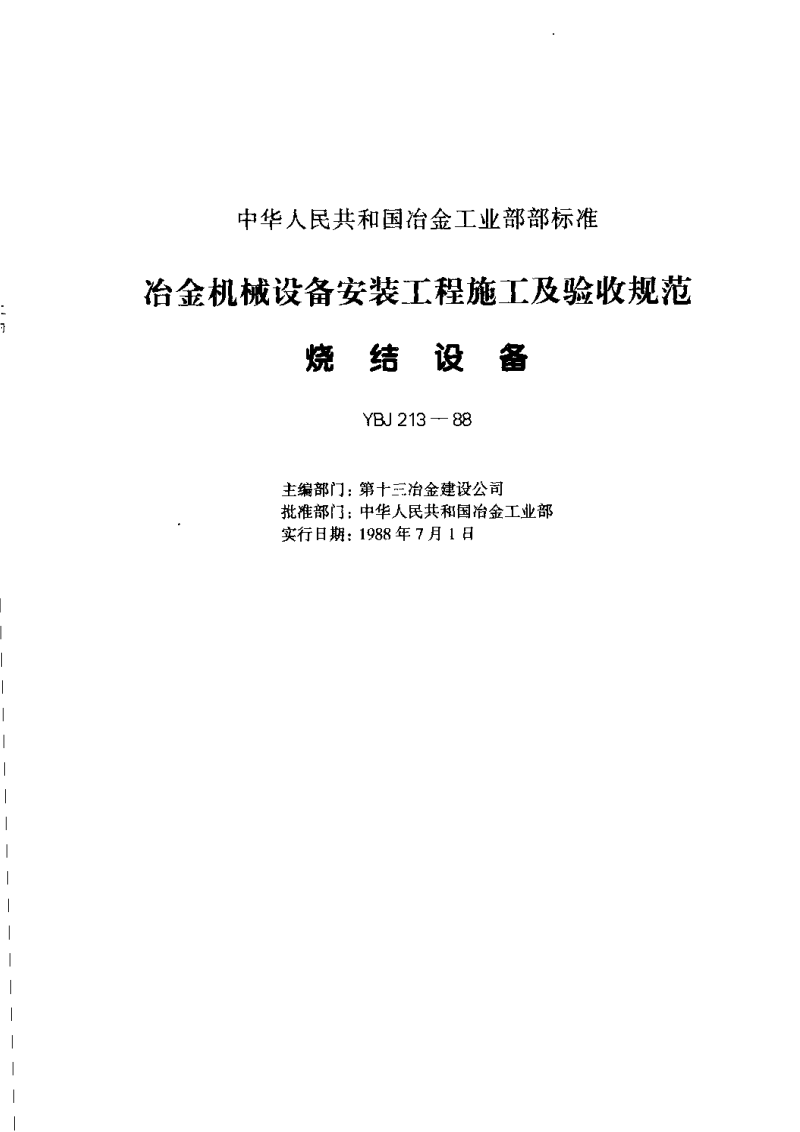 中华人民共和国冶金工业部部标准

冶金机械设备安装工程施工及验收规范

烧 结 设 备

YBJ 213 — 88

主编部门：第十三冶金建设公司
批准部门：中华人民共和国冶金工业部
实行日期：1988 年 7 月 1 日